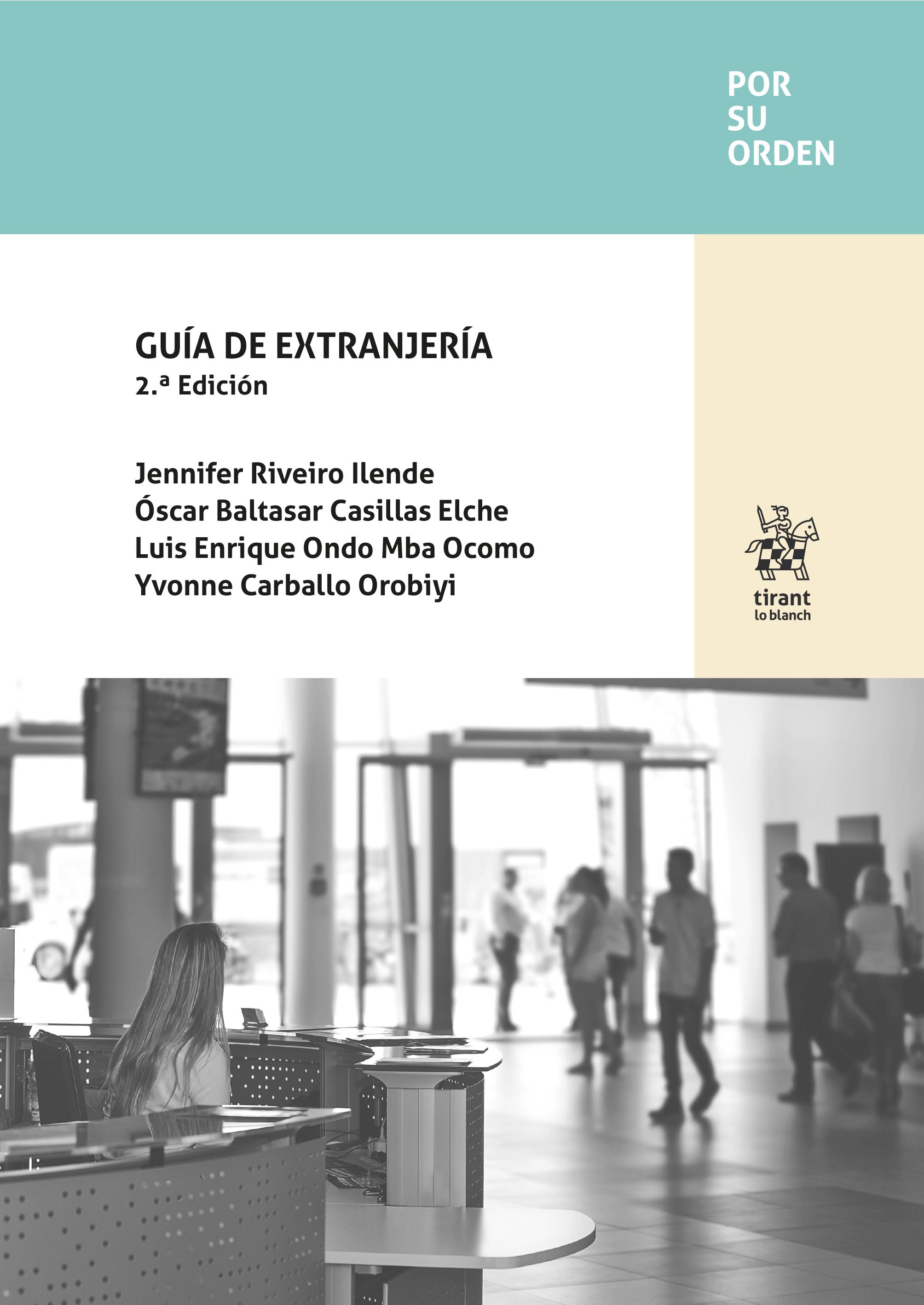 POR
SU
ORDEN

GUÍA DE EXTRANJERÍA
2.ª Edición

Jennifer Riveiro Ilende
Óscar Baltasar Casillas Elche
Luis Enrique Ondo Mba Ocomo
Yvonne Carballo Orobiyi

tirant
lo blanch